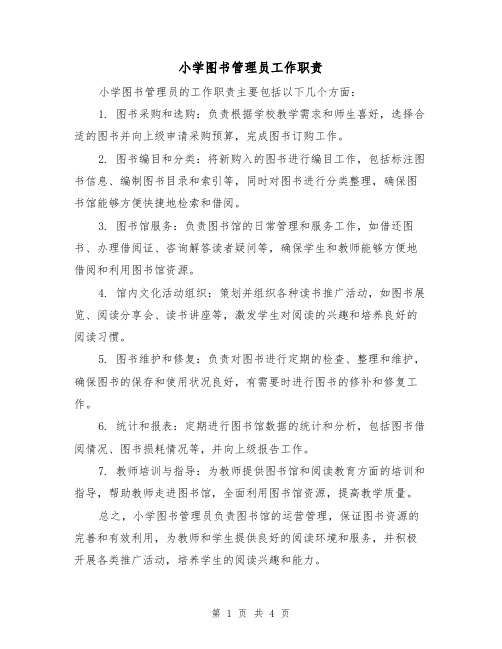 小学图书管理员工作职责

小学图书管理员的工作职责主要包括以下几个方面：

1. 图书采购和选购：负责根据学校教学需求和师生喜好，选择合适的图书并向上级申请采购预算，完成图书订购工作。

2. 图书编目和分类：将新购入的图书进行编目工作，包括标注图书信息、编制图书目录和索引等，同时对图书进行分类整理，确保图书馆能够方便快捷地检索和借阅。

3. 图书馆服务：负责图书馆的日常管理和服务工作，如借还图书、办理借阅证、咨询解答读者疑问等，确保学生和教师能够方便地借阅和利用图书馆资源。

4. 馆内文化活动组织：策划并组织各种读书推广活动，如图书展览、阅读分享会、读书讲座等，激发学生对阅读的兴趣和培养良好的阅读习惯。

5. 图书维护和修复：负责对图书进行定期的检查、整理和维护，确保图书的保存和使用状况良好，有需要时进行图书的修补和修复工作。

6. 统计和报表：定期进行图书馆数据的统计和分析，包括图书借阅情况、图书损耗情况等，并向上级报告工作。

7. 教师培训与指导：为教师提供图书馆和阅读教育方面的培训和指导，帮助教师走进图书馆，全面利用图书馆资源，提高教学质量。

总之，小学图书管理员负责图书馆的运营管理，保证图书资源的完善和有效利用，为教师和学生提供良好的阅读环境和服务，并积极开展各类推广活动，培养学生的阅读兴趣和能力。

第 1 页 共 4 页